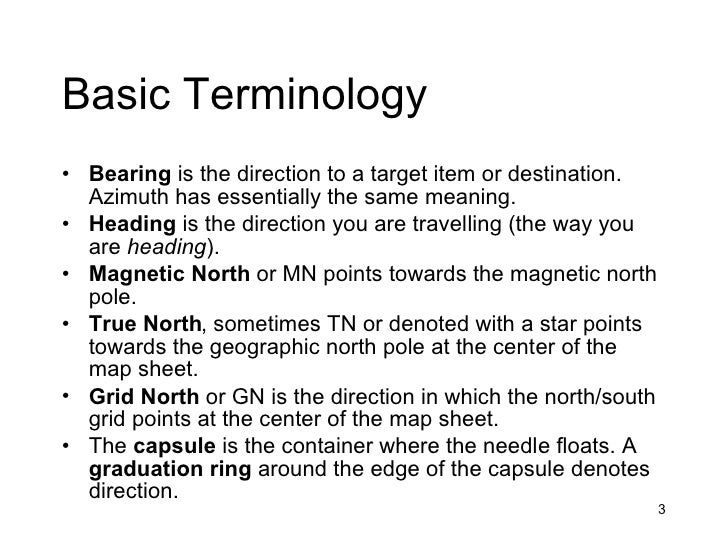 Basic Terminology

• Bearing is the direction to a target item or destination. Azimuth has essentially the same meaning.
• Heading is the direction you are travelling (the way you are heading).
• Magnetic North or MN points towards the magnetic north pole.
• True North, sometimes TN or denoted with a star points towards the geographic north pole at the center of the map sheet.
• Grid North or GN is the direction in which the north/south grid points at the center of the map sheet.
• The capsule is the container where the needle floats. A graduation ring around the edge of the capsule denotes direction.

3